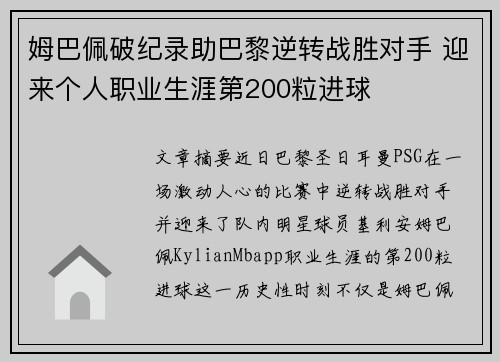 姆巴佩破纪录助巴黎逆转战胜对手 迎来个人职业生涯第200粒进球

文章摘要近日巴黎圣日耳曼PSG在一场激动人心的比赛中逆转战胜对手并迎来了队内明星球员基利安姆巴佩KylianMbapp职业生涯的第200粒进球这一历史性时刻不仅是姆巴佩